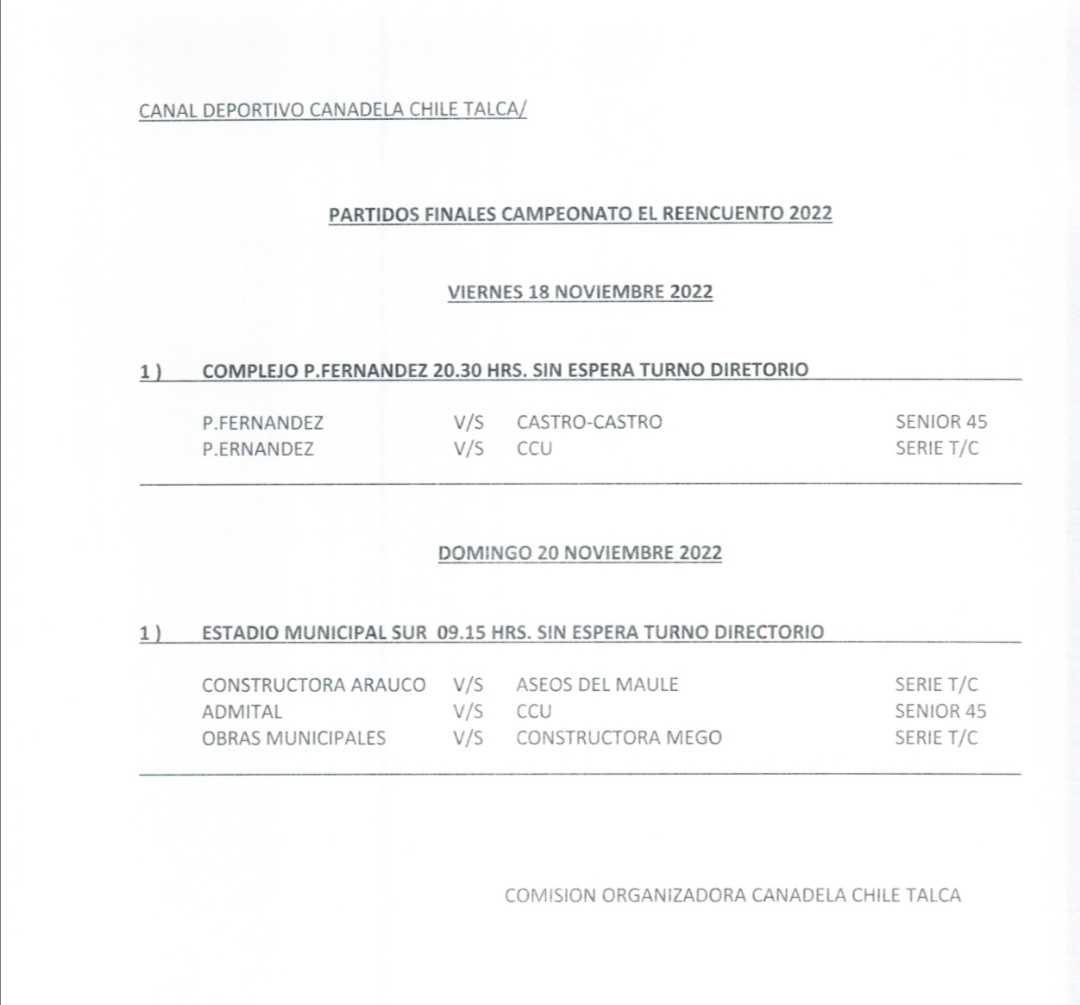 CANAL DEPORTIVO CANADELA CHILE TALCA/

PARTIDOS FINALES CAMPEONATO EL REENCUENTO 2022

VIERNES 18 NOVIEMBRE 2022

1 ) COMPLEJO P.FERNANDEZ 20.30 HRS. SIN ESPERA TURNO DIRETORIO

| | | | |
|---|---|---|---|
| P.FERNANDEZ | V/S | CASTRO-CASTRO | SENIOR 45 |
| P.ERNANDEZ | V/S | CCU | SERIE T/C |

DOMINGO 20 NOVIEMBRE 2022

1 ) ESTADIO MUNICIPAL SUR 09.15 HRS. SIN ESPERA TURNO DIRECTORIO

| | | | |
|---|---|---|---|
| CONSTRUCTORA ARAUCO | V/S | ASEOS DEL MAULE | SERIE T/C |
| ADMITAL | V/S | CCU | SENIOR 45 |
| OBRAS MUNICIPALES | V/S | CONSTRUCTORA MEGO | SERIE T/C |

COMISION ORGANIZADORA CANADELA CHILE TALCA